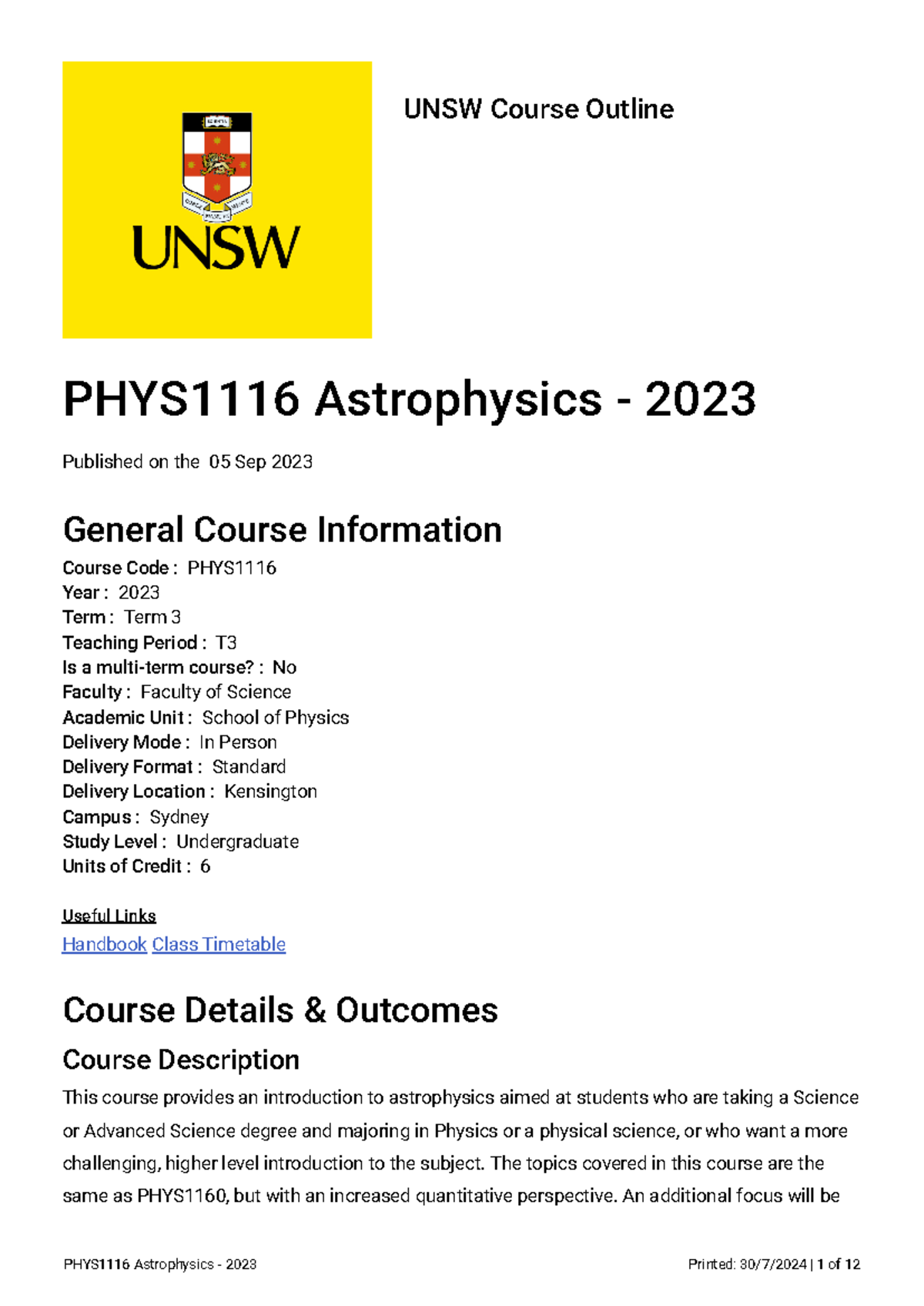 UNSW

UNSW Course Outline

PHYS1116 Astrophysics - 2023

Published on the 05 Sep 2023

General Course Information

Course Code : PHYS1116
Year : 2023
Term : Term 3
Teaching Period : T3
Is a multi-term course? : No
Faculty : Faculty of Science
Academic Unit : School of Physics
Delivery Mode : In Person
Delivery Format : Standard
Delivery Location : Kensington
Campus : Sydney
Study Level : Undergraduate
Units of Credit : 6

Useful Links
Handbook Class Timetable

Course Details & Outcomes

Course Description

This course provides an introduction to astrophysics aimed at students who are taking a Science or Advanced Science degree and majoring in Physics or a physical science, or who want a more challenging, higher level introduction to the subject. The topics covered in this course are the same as PHYS1160, but with an increased quantitative perspective. An additional focus will be

PHYS1116 Astrophysics - 2023

Printed: 30/7/2024 | 1 of 12